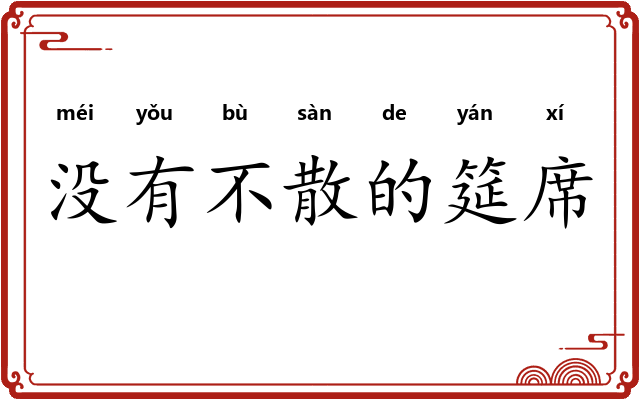 méi yǒu bù sàn de yán xí
没有不散的筵席